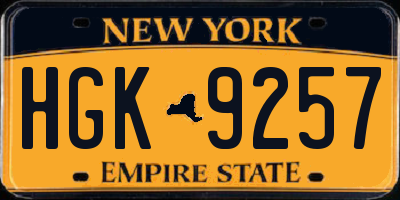 NEW YORK

HGK 9257

EMPIRE STATE